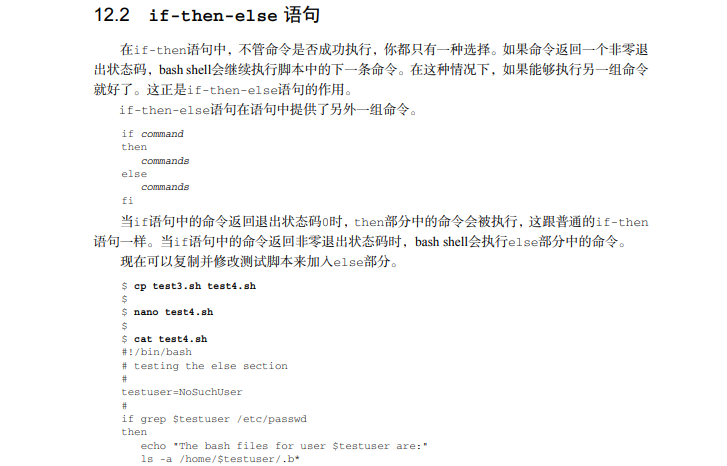 12.2 if-then-else语句

在if-then语句中，不管命令是否成功执行，你都只有一种选择。如果命令返回一个非零退出状态码，bash shell会继续执行脚本中的下一条命令。在这种情况下，如果能够执行另一组命令就好了。这正是if-then-else语句的作用。

if-then-else语句在语句中提供了另外一组命令。

if command
then
   commands
else
   commands
fi

当if语句中的命令返回退出状态码0时，then部分中的命令会被执行，这跟普通的if-then语句一样。当if语句中的命令返回非零退出状态码时，bash shell会执行else部分中的命令。

现在可以复制并修改测试脚本来加入else部分。

$ cp test3.sh test4.sh
$
$ nano test4.sh
$
$ cat test4.sh
#!/bin/bash
# testing the else section
#
testuser=NoSuchUser
#
if grep $testuser /etc/passwd
then
   echo "The bash files for user $testuser are:"
   ls -a /home/$testuser/.b*